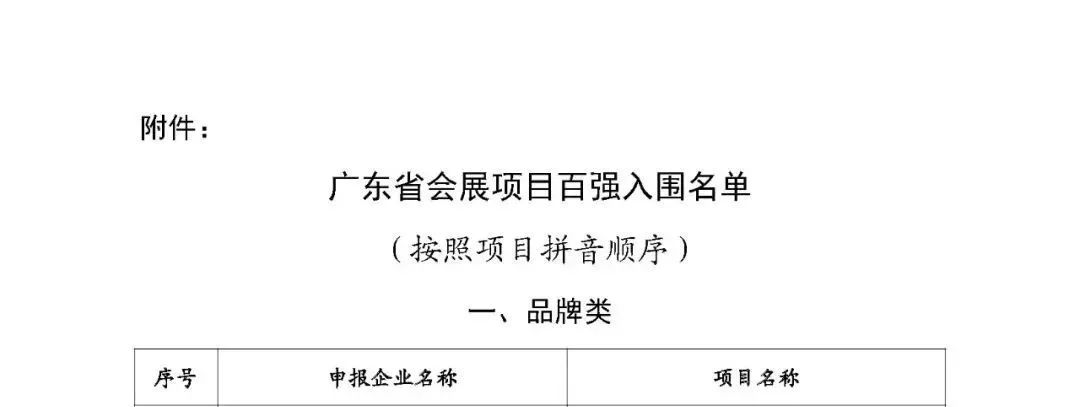 附件：

广东省会展项目百强入围名单

（按照项目拼音顺序）

一、品牌类

| 序号 | 申报企业名称 | 项目名称 |
|---|---|---|